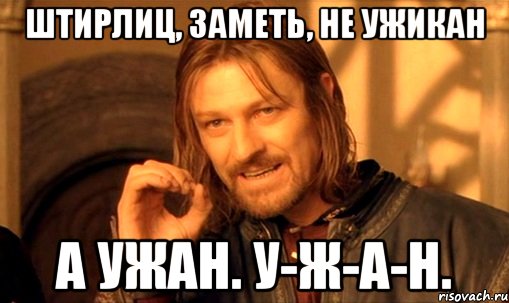 ШТИРЛИЦ, ЗАМЕТЬ, НЕ УЖИКАН

А УЖАН. У-Ж-А-Н.

risovach.ru